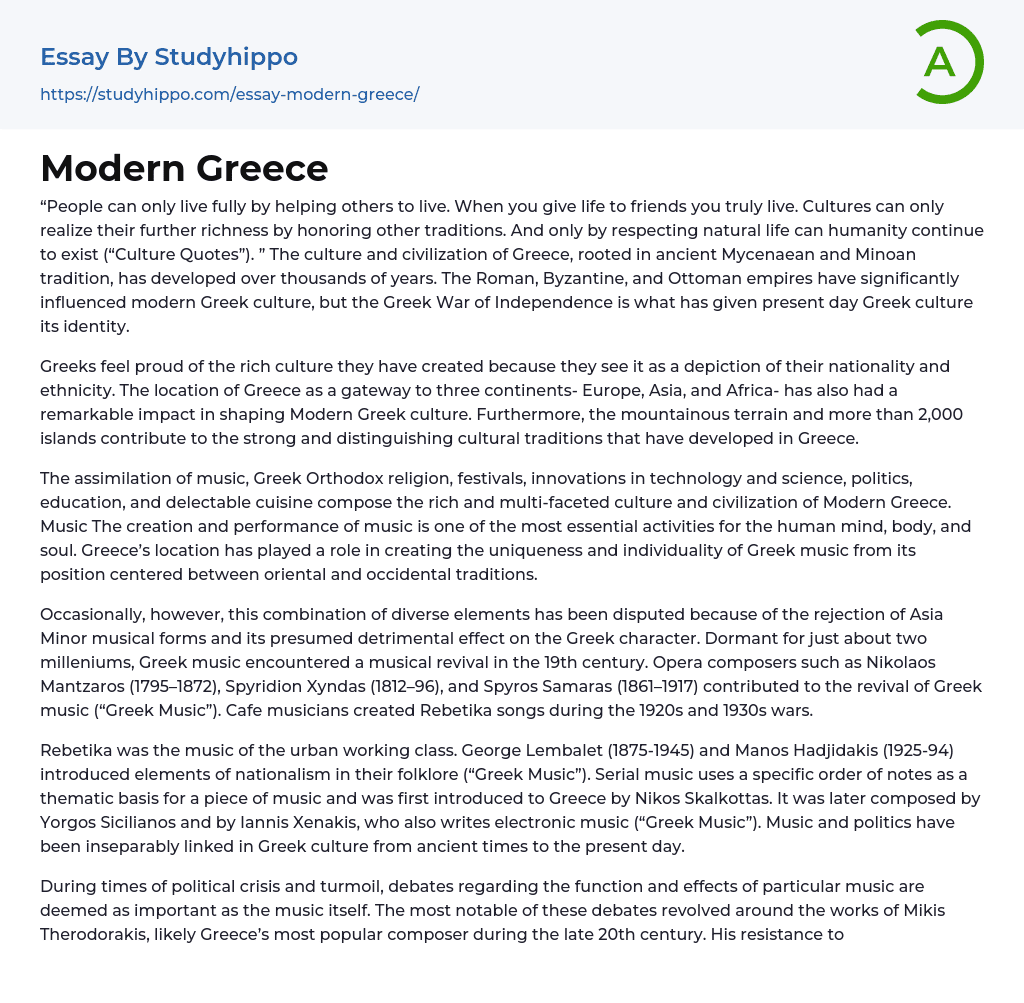 Essay By Studyhippo

https://studyhippo.com/essay-modern-greece/

A

Modern Greece

“People can only live fully by helping others to live. When you give life to friends you truly live. Cultures can only realize their further richness by honoring other traditions. And only by respecting natural life can humanity continue to exist (“Culture Quotes”). ” The culture and civilization of Greece, rooted in ancient Mycenaean and Minoan tradition, has developed over thousands of years. The Roman, Byzantine, and Ottoman empires have significantly influenced modern Greek culture, but the Greek War of Independence is what has given present day Greek culture its identity.

Greeks feel proud of the rich culture they have created because they see it as a depiction of their nationality and ethnicity. The location of Greece as a gateway to three continents- Europe, Asia, and Africa- has also had a remarkable impact in shaping Modern Greek culture. Furthermore, the mountainous terrain and more than 2,000 islands contribute to the strong and distinguishing cultural traditions that have developed in Greece.

The assimilation of music, Greek Orthodox religion, festivals, innovations in technology and science, politics, education, and delectable cuisine compose the rich and multi-faceted culture and civilization of Modern Greece. Music The creation and performance of music is one of the most essential activities for the human mind, body, and soul. Greece’s location has played a role in creating the uniqueness and individuality of Greek music from its position centered between oriental and occidental traditions.

Occasionally, however, this combination of diverse elements has been disputed because of the rejection of Asia Minor musical forms and its presumed detrimental effect on the Greek character. Dormant for just about two milleniums, Greek music encountered a musical revival in the 19th century. Opera composers such as Nikolaos Mantzaros (1795–1872), Spyridion Xyndas (1812–96), and Spyros Samaras (1861–1917) contributed to the revival of Greek music (“Greek Music”). Cafe musicians created Rebetika songs during the 1920s and 1930s wars.

Rebetika was the music of the urban working class. George Lembalet (1875-1945) and Manos Hadjidakis (1925-94) introduced elements of nationalism in their folklore (“Greek Music”). Serial music uses a specific order of notes as a thematic basis for a piece of music and was first introduced to Greece by Nikos Skalkottas. It was later composed by Yorgos Sicilianos and by Iannis Xenakis, who also writes electronic music (“Greek Music”). Music and politics have been inseparably linked in Greek culture from ancient times to the present day.

During times of political crisis and turmoil, debates regarding the function and effects of particular music are deemed as important as the music itself. The most notable of these debates revolved around the works of Mikis Therodorakis, likely Greece’s most popular composer during the late 20th century. His resistance to